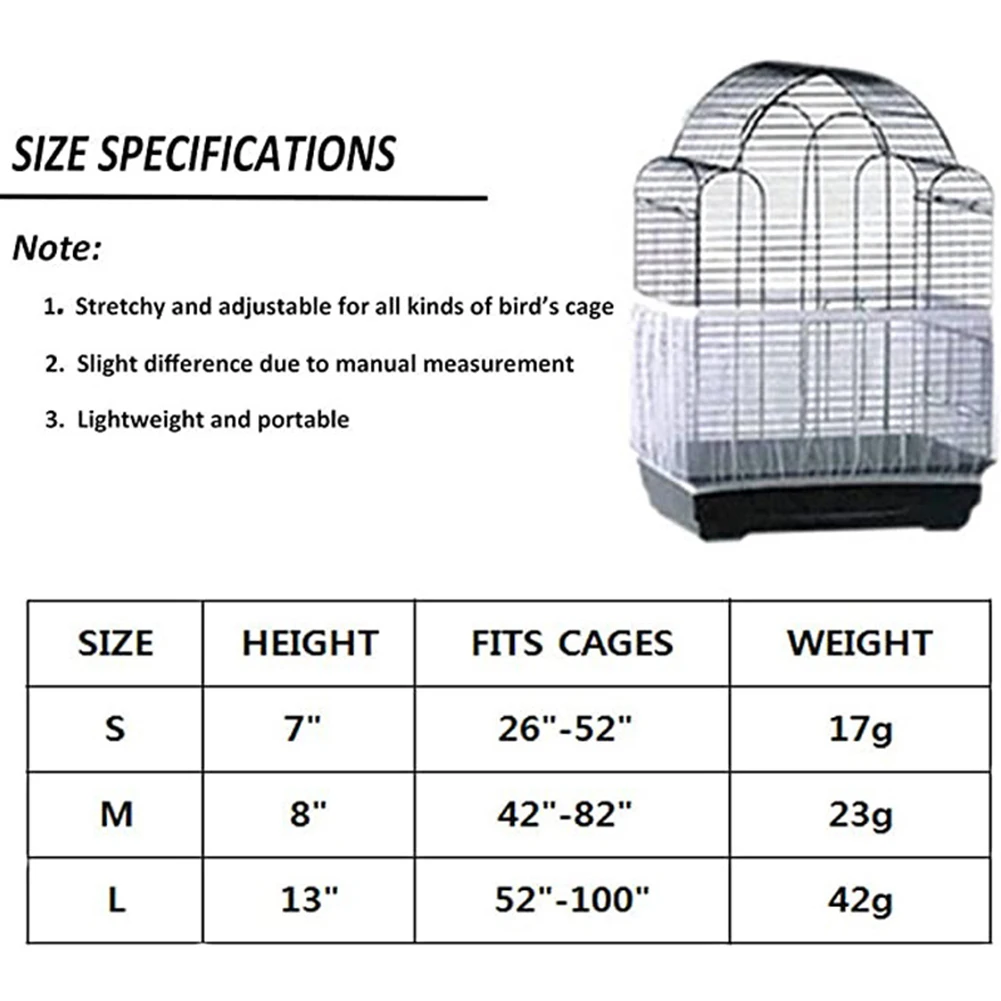 SIZE SPECIFICATIONS

Note:

1. Stretchy and adjustable for all kinds of bird's cage

2. Slight difference due to manual measurement

3. Lightweight and portable

| SIZE | HEIGHT | FITS CAGES | WEIGHT |
|---|---|---|---|
| S | 7" | 26"-52" | 17g |
| M | 8" | 42"-82" | 23g |
| L | 13" | 52"-100" | 42g |